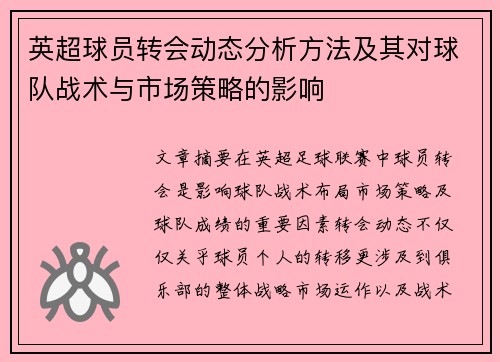 英超球员转会动态分析方法及其对球队战术与市场策略的影响

文章摘要在英超足球联赛中球员转会是影响球队战术布局市场策略及球队成绩的重要因素转会动态不仅仅关乎球员个人的转移更涉及到俱乐部的整体战略市场运作以及战术